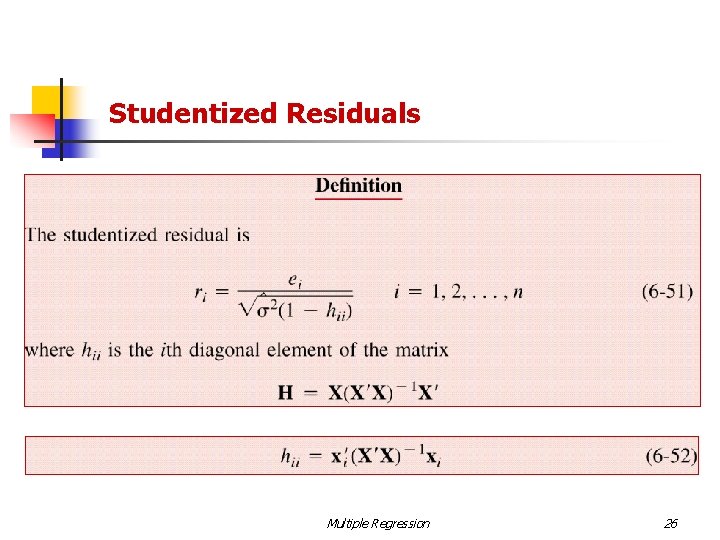 Studentized Residuals

Definition

The studentized residual is

$r_i = \frac{e_i}{\sqrt{\hat{\sigma}^2(1 - h_{ii})}} \qquad i = 1, 2, \ldots, n \qquad (6\text{-}51)$

where $h_{ii}$ is the $i$th diagonal element of the matrix

$\mathbf{H} = \mathbf{X}(\mathbf{X}'\mathbf{X})^{-1}\mathbf{X}'$

$h_{ii} = \mathbf{x}_i'(\mathbf{X}'\mathbf{X})^{-1}\mathbf{x}_i \qquad (6\text{-}52)$

Multiple Regression

26